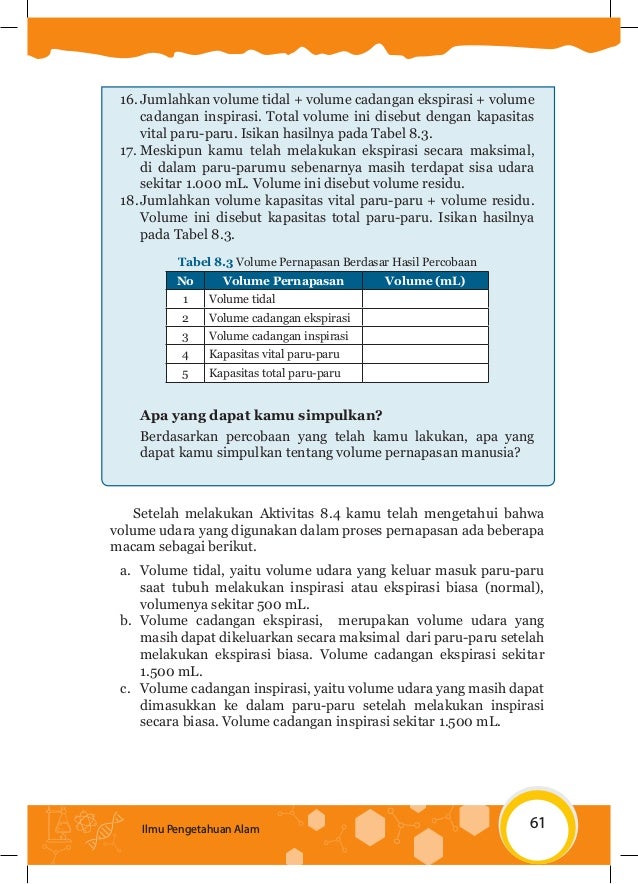 16. Jumlahkan volume tidal + volume cadangan ekspirasi + volume cadangan inspirasi. Total volume ini disebut dengan kapasitas vital paru-paru. Isikan hasilnya pada Tabel 8.3.
17. Meskipun kamu telah melakukan ekspirasi secara maksimal, di dalam paru-parumu sebenarnya masih terdapat sisa udara sekitar 1.000 mL. Volume ini disebut volume residu.
18. Jumlahkan volume kapasitas vital paru-paru + volume residu. Volume ini disebut kapasitas total paru-paru. Isikan hasilnya pada Tabel 8.3.

Tabel 8.3 Volume Pernapasan Berdasar Hasil Percobaan

| No | Volume Pernapasan | Volume (mL) |
|---|---|---|
| 1 | Volume tidal | |
| 2 | Volume cadangan ekspirasi | |
| 3 | Volume cadangan inspirasi | |
| 4 | Kapasitas vital paru-paru | |
| 5 | Kapasitas total paru-paru | |

Apa yang dapat kamu simpulkan?

Berdasarkan percobaan yang telah kamu lakukan, apa yang dapat kamu simpulkan tentang volume pernapasan manusia?

Setelah melakukan Aktivitas 8.4 kamu telah mengetahui bahwa volume udara yang digunakan dalam proses pernapasan ada beberapa macam sebagai berikut.

a. Volume tidal, yaitu volume udara yang keluar masuk paru-paru saat tubuh melakukan inspirasi atau ekspirasi biasa (normal), volumenya sekitar 500 mL.
b. Volume cadangan ekspirasi, merupakan volume udara yang masih dapat dikeluarkan secara maksimal dari paru-paru setelah melakukan ekspirasi biasa. Volume cadangan ekspirasi sekitar 1.500 mL.
c. Volume cadangan inspirasi, yaitu volume udara yang masih dapat dimasukkan ke dalam paru-paru setelah melakukan inspirasi secara biasa. Volume cadangan inspirasi sekitar 1.500 mL.

Ilmu Pengetahuan Alam

61